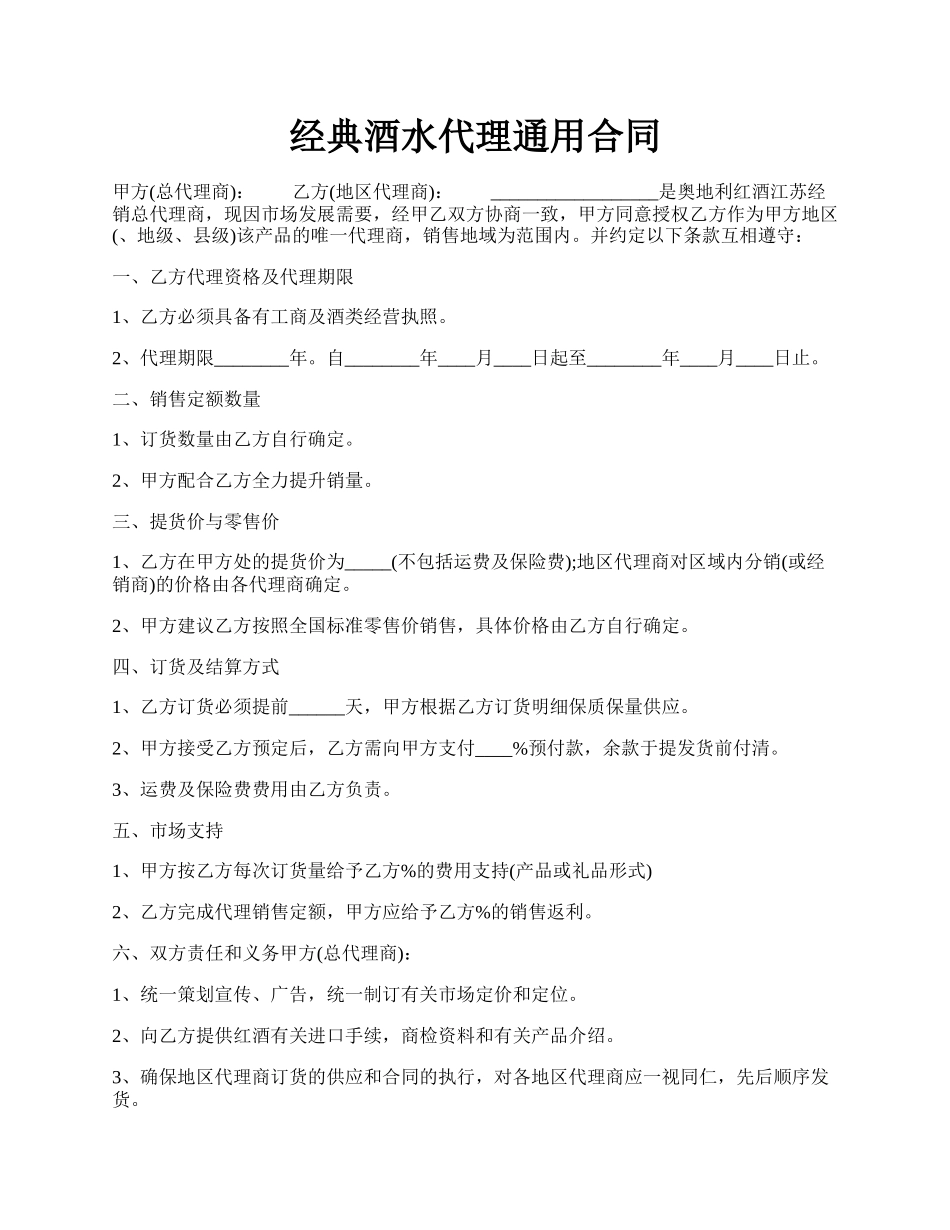 经典酒水代理通用合同

甲方(总代理商):　　乙方(地区代理商):　　__________________是奥地利红酒江苏经销总代理商，现因市场发展需要，经甲乙双方协商一致，甲方同意授权乙方作为甲方地区(、地级、县级)该产品的唯一代理商，销售地域为范围内。并约定以下条款互相遵守：

一、乙方代理资格及代理期限

1、乙方必须具备有工商及酒类经营执照。

2、代理期限________年。自________年____月____日起至________年____月____日止。

二、销售定额数量

1、订货数量由乙方自行确定。

2、甲方配合乙方全力提升销量。

三、提货价与零售价

1、乙方在甲方处的提货价为_____(不包括运费及保险费);地区代理商对区域内分销(或经销商)的价格由各代理商确定。

2、甲方建议乙方按照全国标准零售价销售，具体价格由乙方自行确定。

四、订货及结算方式

1、乙方订货必须提前______天，甲方根据乙方订货明细保质保量供应。

2、甲方接受乙方预定后，乙方需向甲方支付____%预付款，余款于提发货前付清。

3、运费及保险费费用由乙方负责。

五、市场支持

1、甲方按乙方每次订货量给予乙方%的费用支持(产品或礼品形式)

2、乙方完成代理销售定额，甲方应给予乙方%的销售返利。

六、双方责任和义务甲方(总代理商):

1、统一策划宣传、广告，统一制订有关市场定价和定位。

2、向乙方提供红酒有关进口手续，商检资料和有关产品介绍。

3、确保地区代理商订货的供应和合同的执行，对各地区代理商应一视同仁，先后顺序发货。